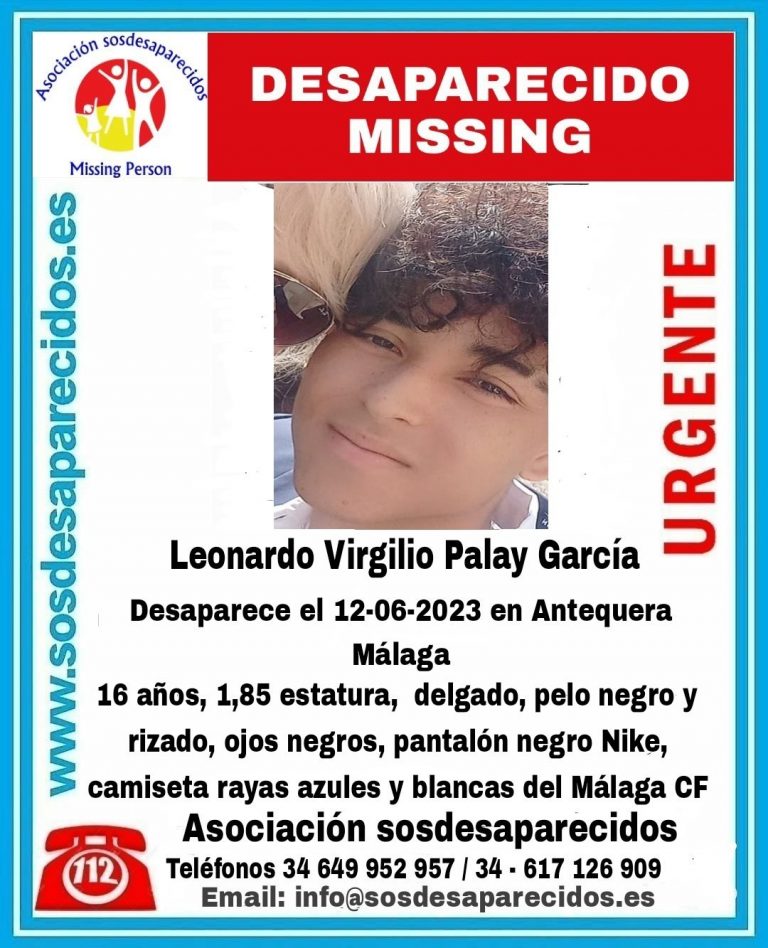 Asociación sosdesaparecidos
Missing Person

DESAPARECIDO
MISSING

www.sosdesaparecidos.es

URGENTE

Leonardo Virgilio Palay García

Desaparece el 12-06-2023 en Antequera Málaga

16 años, 1,85 estatura, delgado, pelo negro y rizado, ojos negros, pantalón negro Nike, camiseta rayas azules y blancas del Málaga CF

Asociación sosdesaparecidos

112

Teléfonos 34 649 952 957 / 34 - 617 126 909

Email: info@sosdesaparecidos.es